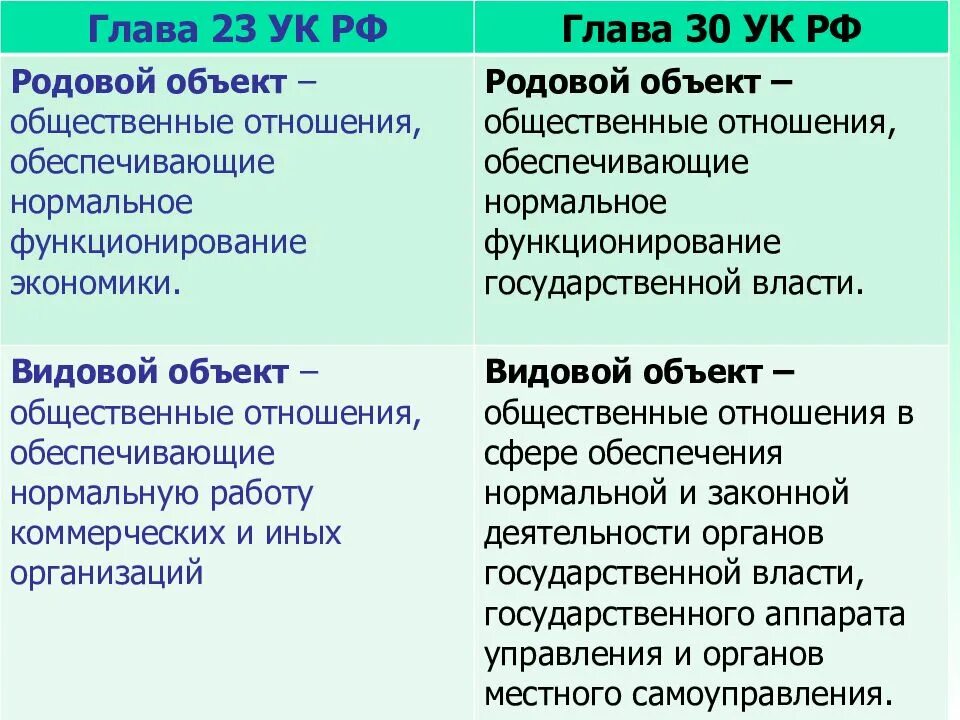 | Глава 23 УК РФ | Глава 30 УК РФ |
|---|---|
| Родовой объект – общественные отношения, обеспечивающие нормальное функционирование экономики. | Родовой объект – общественные отношения, обеспечивающие нормальное функционирование государственной власти. |
| Видовой объект – общественные отношения, обеспечивающие нормальную работу коммерческих и иных организаций | Видовой объект – общественные отношения в сфере обеспечения нормальной и законной деятельности органов государственной власти, государственного аппарата управления и органов местного самоуправления. |